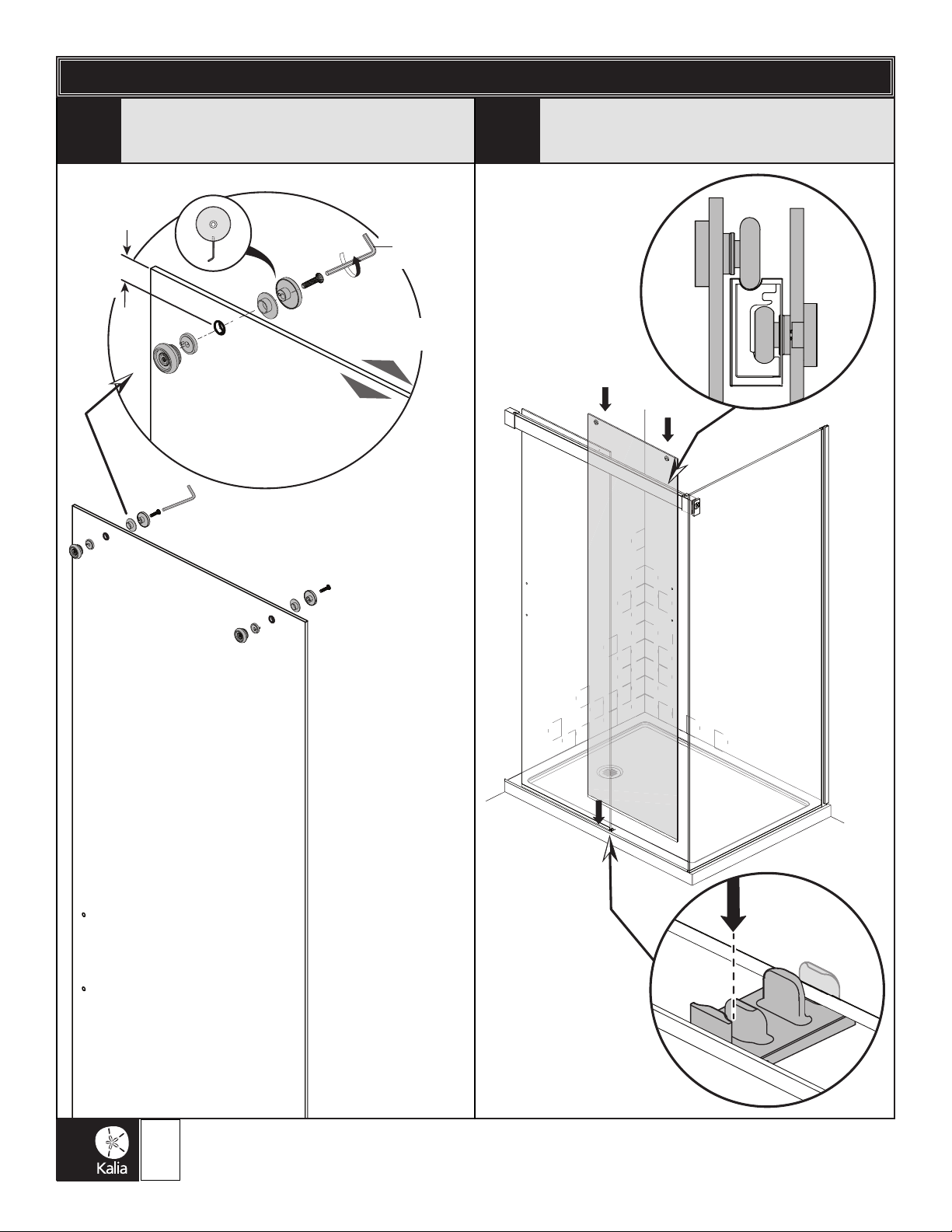 Kalia